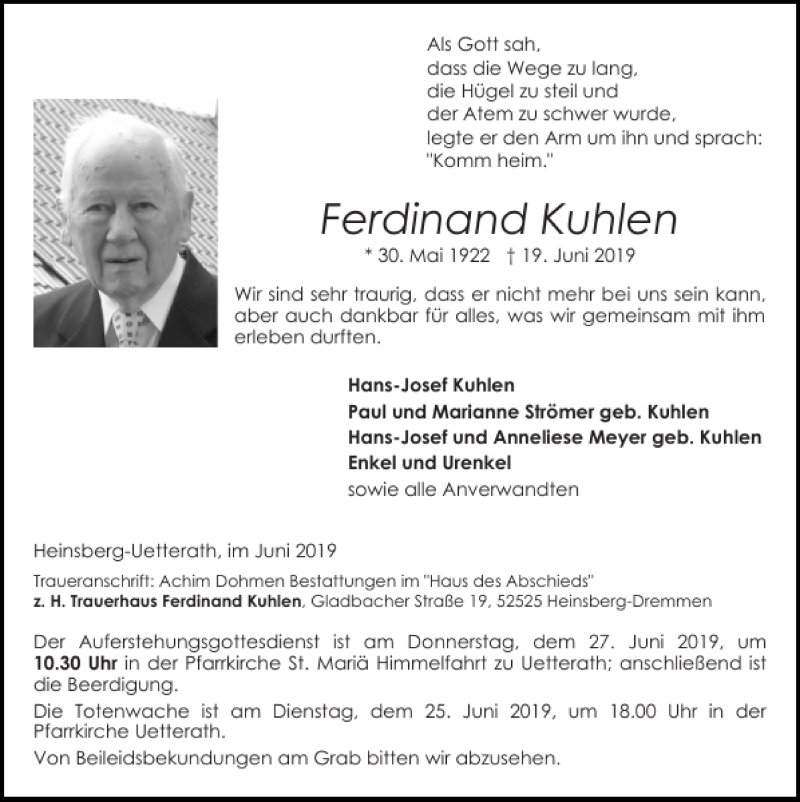 Als Gott sah,
dass die Wege zu lang,
die Hügel zu steil und
der Atem zu schwer wurde,
legte er den Arm um ihn und sprach:
"Komm heim."

Ferdinand Kuhlen

* 30. Mai 1922 † 19. Juni 2019

Wir sind sehr traurig, dass er nicht mehr bei uns sein kann, aber auch dankbar für alles, was wir gemeinsam mit ihm erleben durften.

Hans-Josef Kuhlen
Paul und Marianne Strömer geb. Kuhlen
Hans-Josef und Anneliese Meyer geb. Kuhlen
Enkel und Urenkel
sowie alle Anverwandten

Heinsberg-Uetterath, im Juni 2019

Traueranschrift: Achim Dohmen Bestattungen im "Haus des Abschieds"
z. H. Trauerhaus Ferdinand Kuhlen, Gladbacher Straße 19, 52525 Heinsberg-Dremmen

Der Auferstehungsgottesdienst ist am Donnerstag, dem 27. Juni 2019, um 10.30 Uhr in der Pfarrkirche St. Mariä Himmelfahrt zu Uetterath; anschließend ist die Beerdigung.

Die Totenwache ist am Dienstag, dem 25. Juni 2019, um 18.00 Uhr in der Pfarrkirche Uetterath.

Von Beileidsbekundungen am Grab bitten wir abzusehen.